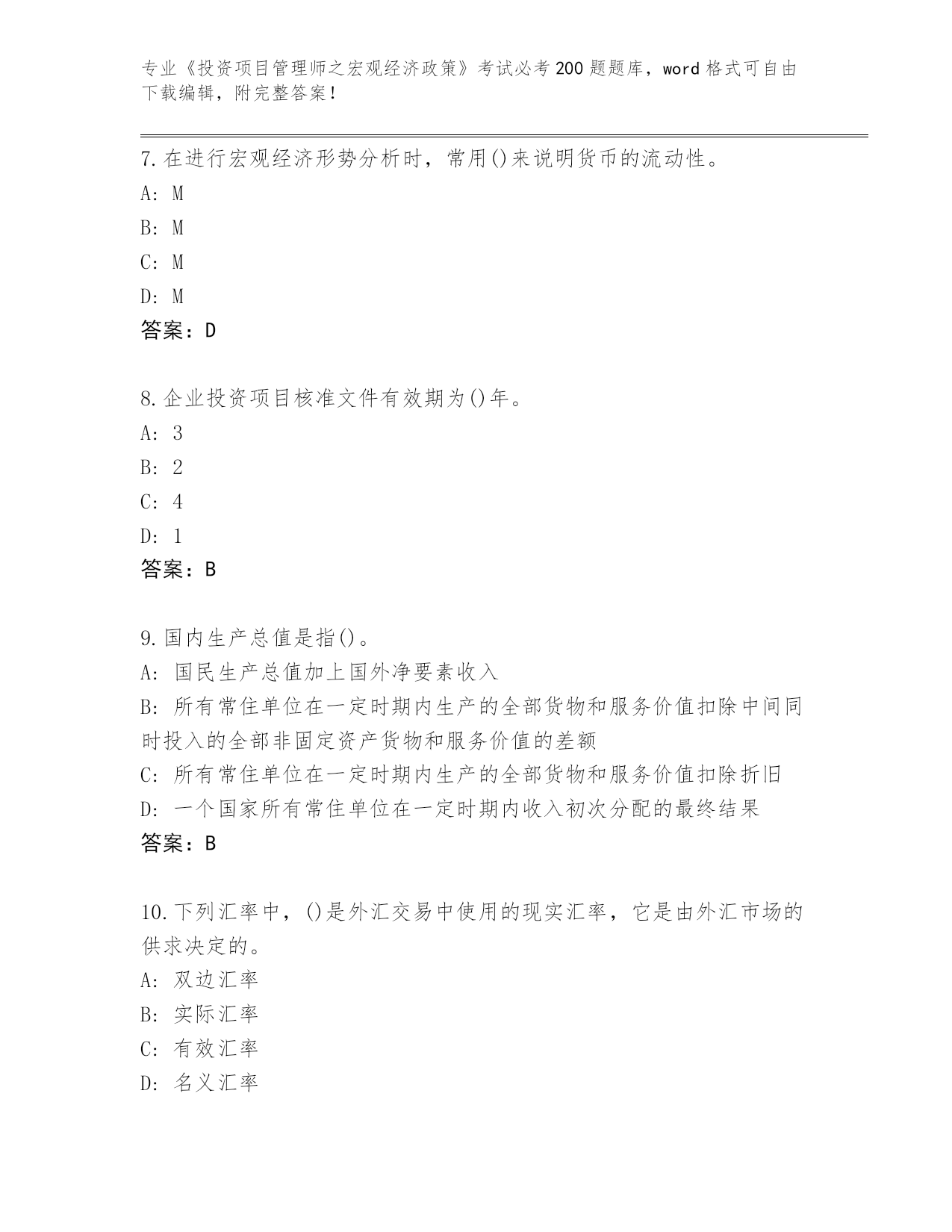 专业《投资项目管理师之宏观经济政策》考试必考200题题库，word格式可自由下载编辑，附完整答案！

7.在进行宏观经济形势分析时，常用()来说明货币的流动性。
A: M
B: M
C: M
D: M
答案：D

8.企业投资项目核准文件有效期为()年。
A: 3
B: 2
C: 4
D: 1
答案：B

9.国内生产总值是指()。
A: 国民生产总值加上国外净要素收入
B: 所有常住单位在一定时期内生产的全部货物和服务价值扣除中间同时投入的全部非固定资产货物和服务价值的差额
C: 所有常住单位在一定时期内生产的全部货物和服务价值扣除折旧
D: 一个国家所有常住单位在一定时期内收入初次分配的最终结果
答案：B

10.下列汇率中，()是外汇交易中使用的现实汇率，它是由外汇市场的供求决定的。
A: 双边汇率
B: 实际汇率
C: 有效汇率
D: 名义汇率